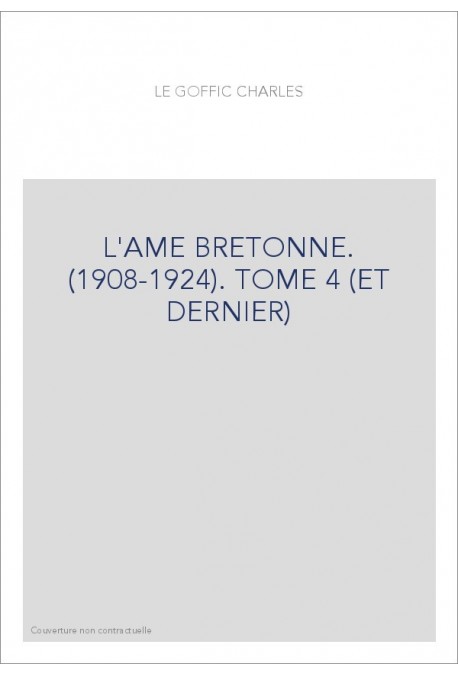 LE GOFFIC CHARLES

L'AME BRETONNE. (1908-1924). TOME 4 (ET DERNIER)

Couverture non contractuelle